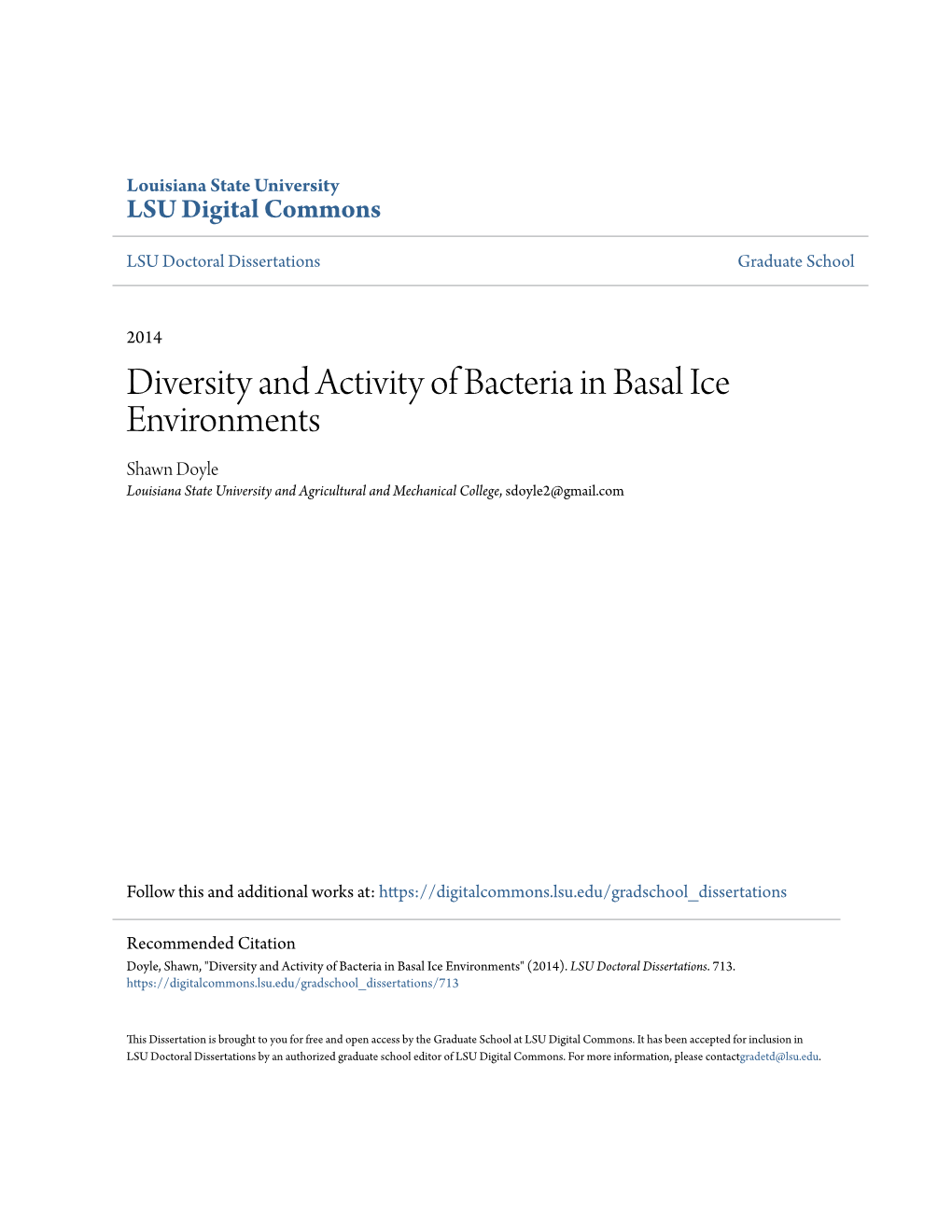 Louisiana State University
LSU Digital Commons

LSU Doctoral Dissertations

Graduate School

2014

Diversity and Activity of Bacteria in Basal Ice Environments

Shawn Doyle
Louisiana State University and Agricultural and Mechanical College, sdoyle2@gmail.com

Follow this and additional works at: https://digitalcommons.lsu.edu/gradschool_dissertations

Recommended Citation
Doyle, Shawn, "Diversity and Activity of Bacteria in Basal Ice Environments" (2014). LSU Doctoral Dissertations. 713.
https://digitalcommons.lsu.edu/gradschool_dissertations/713

This Dissertation is brought to you for free and open access by the Graduate School at LSU Digital Commons. It has been accepted for inclusion in LSU Doctoral Dissertations by an authorized graduate school editor of LSU Digital Commons. For more information, please contactgradetd@lsu.edu.